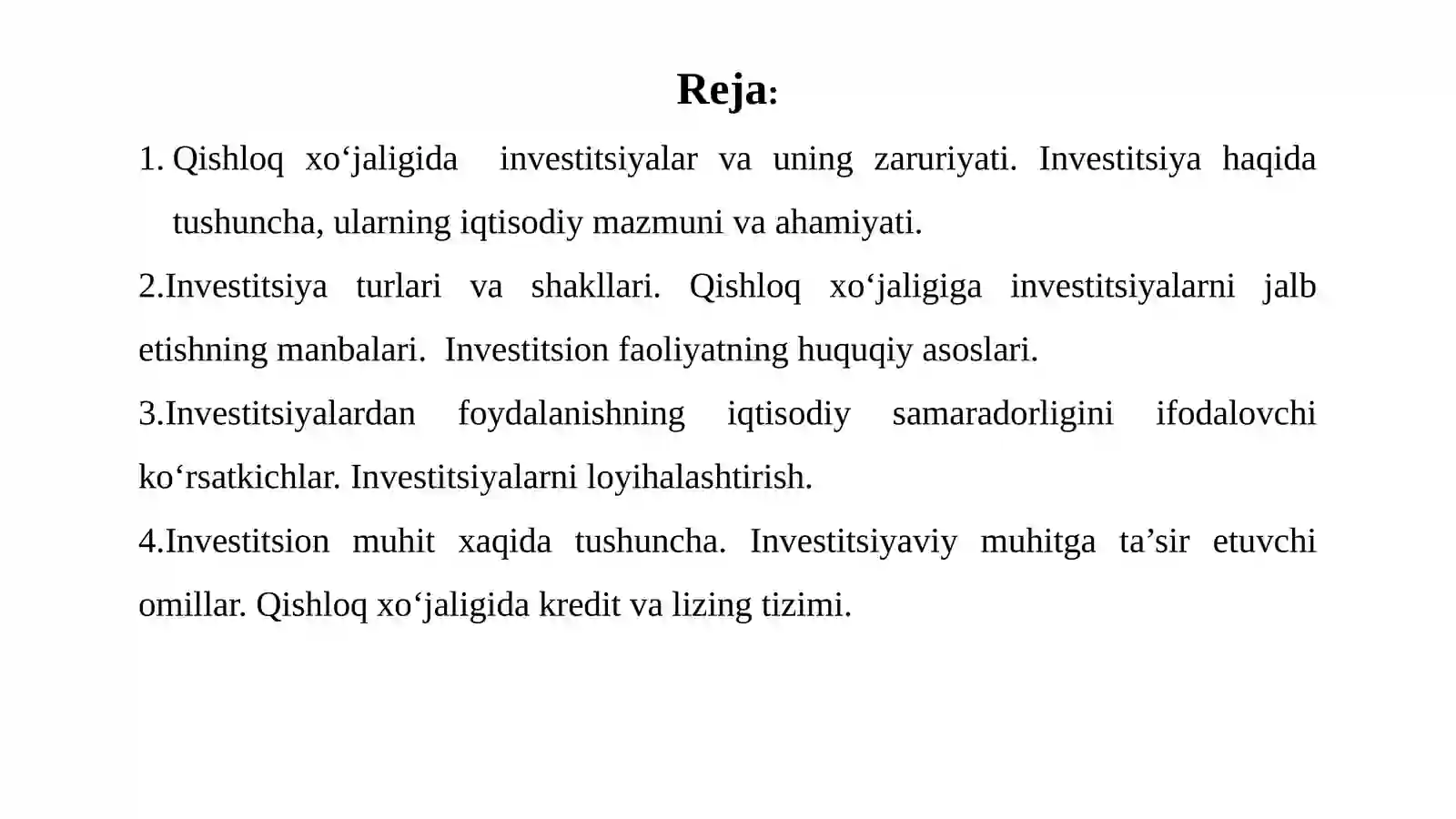 Reja:

1. Qishloq xo‘jaligida investitsiyalar va uning zaruriyati. Investitsiya haqida tushuncha, ularning iqtisodiy mazmuni va ahamiyati.

2.Investitsiya turlari va shakllari. Qishloq xo‘jaligiga investitsiyalarni jalb etishning manbalari. Investitsion faoliyatning huquqiy asoslari.

3.Investitsiyalardan foydalanishning iqtisodiy samaradorligini ifodalovchi ko‘rsatkichlar. Investitsiyalarni loyihalashtirish.

4.Investitsion muhit xaqida tushuncha. Investitsiyaviy muhitga ta’sir etuvchi omillar. Qishloq xo‘jaligida kredit va lizing tizimi.